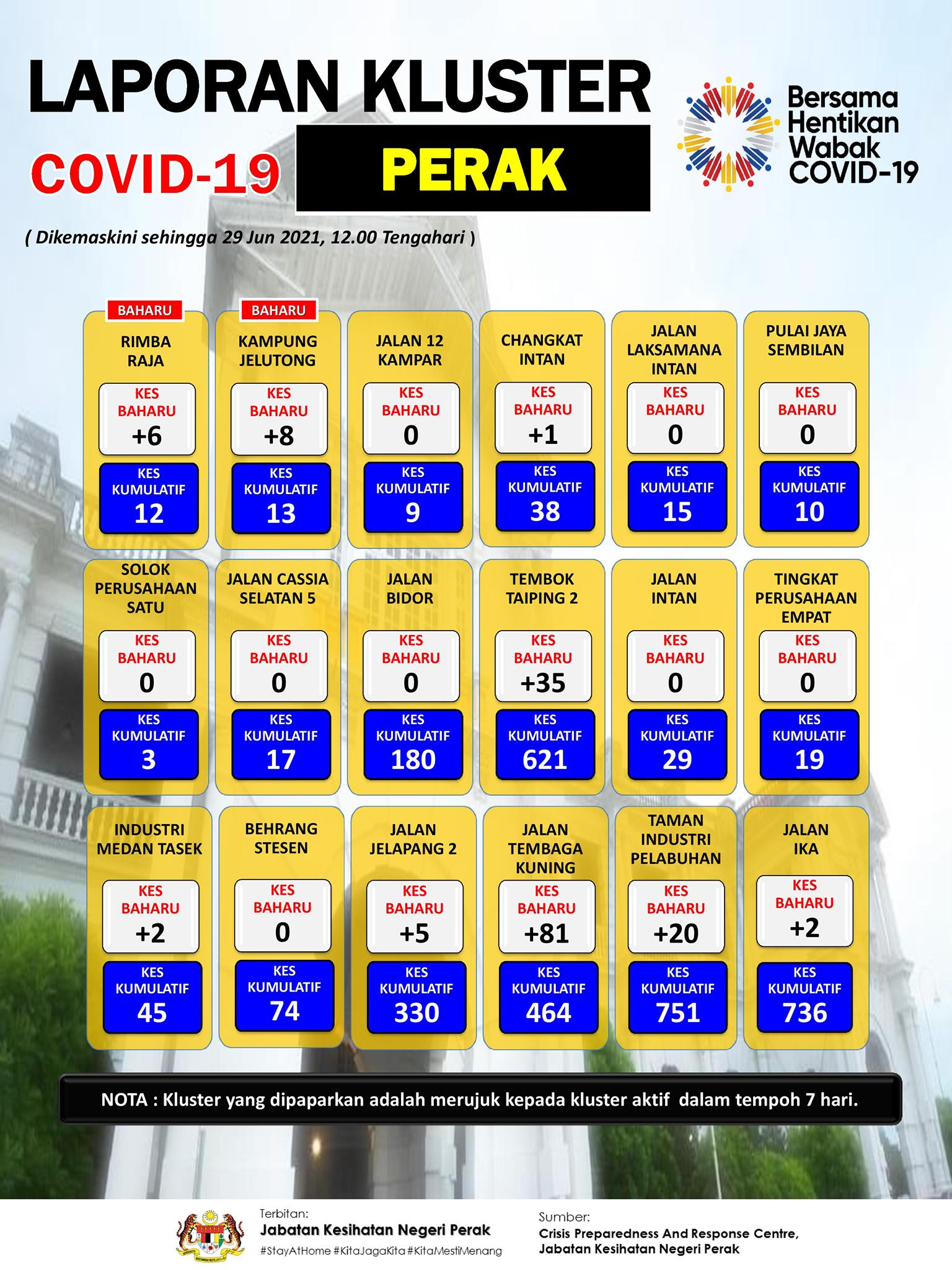 LAPORAN KLUSTER

COVID-19 PERAK

Bersama Hentikan Wabak COVID-19

( Dikemaskini sehingga 29 Jun 2021, 12.00 Tengahari )

BAHARU
RIMBA RAJA
KES BAHARU +6
KES KUMULATIF 12

BAHARU
KAMPUNG JELUTONG
KES BAHARU +8
KES KUMULATIF 13

JALAN 12 KAMPAR
KES BAHARU 0
KES KUMULATIF 9

CHANGKAT INTAN
KES BAHARU +1
KES KUMULATIF 38

JALAN LAKSAMANA INTAN
KES BAHARU 0
KES KUMULATIF 15

PULAI JAYA SEMBILAN
KES BAHARU 0
KES KUMULATIF 10

SOLOK PERUSAHAAN SATU
KES BAHARU 0
KES KUMULATIF 3

JALAN CASSIA SELATAN 5
KES BAHARU 0
KES KUMULATIF 17

JALAN BIDOR
KES BAHARU 0
KES KUMULATIF 180

TEMBOK TAIPING 2
KES BAHARU +35
KES KUMULATIF 621

JALAN INTAN
KES BAHARU 0
KES KUMULATIF 29

TINGKAT PERUSAHAAN EMPAT
KES BAHARU 0
KES KUMULATIF 19

INDUSTRI MEDAN TASEK
KES BAHARU +2
KES KUMULATIF 45

BEHRANG STESEN
KES BAHARU 0
KES KUMULATIF 74

JALAN JELAPANG 2
KES BAHARU +5
KES KUMULATIF 330

JALAN TEMBAGA KUNING
KES BAHARU +81
KES KUMULATIF 464

TAMAN INDUSTRI PELABUHAN
KES BAHARU +20
KES KUMULATIF 751

JALAN IKA
KES BAHARU +2
KES KUMULATIF 736

NOTA : Kluster yang dipaparkan adalah merujuk kepada kluster aktif dalam tempoh 7 hari.

Terbitan:
Jabatan Kesihatan Negeri Perak
#StayAtHome #KitaJagaKita #KitaMestiMenang

Sumber:
Crisis Preparedness And Response Centre,
Jabatan Kesihatan Negeri Perak